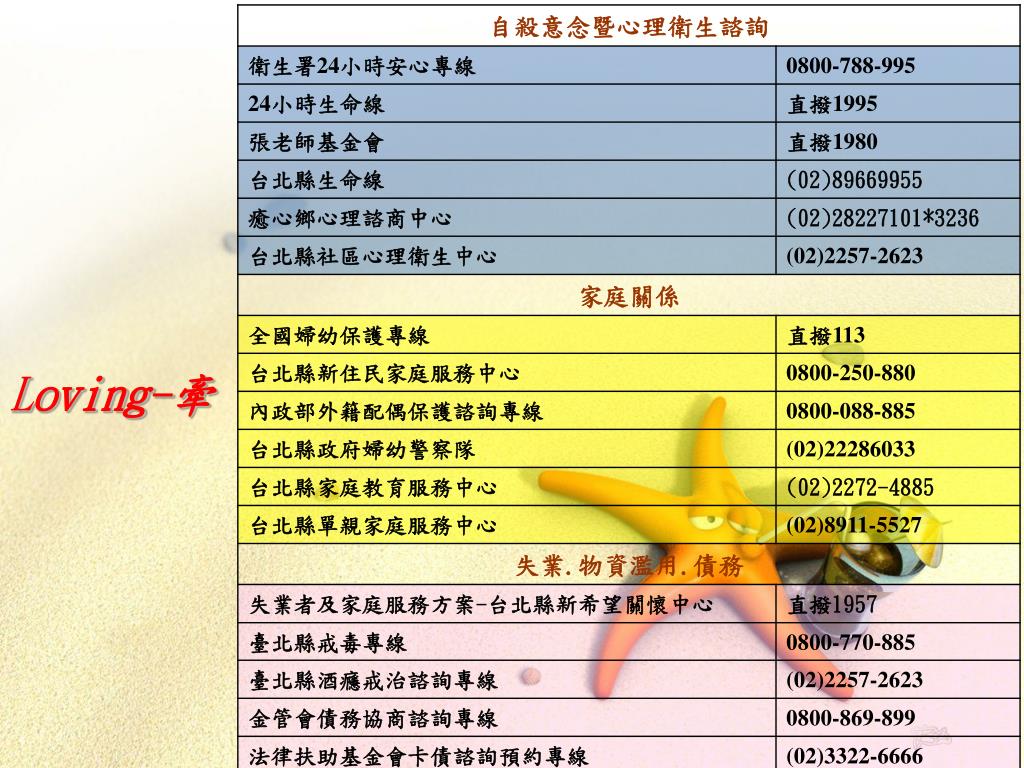 Loving-牽

| 自殺意念暨心理衛生諮詢 | |
|---|---|
| 衛生署24小時安心專線 | 0800-788-995 |
| 24小時生命線 | 直撥1995 |
| 張老師基金會 | 直撥1980 |
| 台北縣生命線 | (02)89669955 |
| 癒心鄉心理諮商中心 | (02)28227101*3236 |
| 台北縣社區心理衛生中心 | (02)2257-2623 |
| 家庭關係 | |
| 全國婦幼保護專線 | 直撥113 |
| 台北縣新住民家庭服務中心 | 0800-250-880 |
| 內政部外籍配偶保護諮詢專線 | 0800-088-885 |
| 台北縣政府婦幼警察隊 | (02)22286033 |
| 台北縣家庭教育服務中心 | (02)2272-4885 |
| 台北縣單親家庭服務中心 | (02)8911-5527 |
| 失業.物資濫用.債務 | |
| 失業者及家庭服務方案-台北縣新希望關懷中心 | 直撥1957 |
| 臺北縣戒毒專線 | 0800-770-885 |
| 臺北縣酒癮戒治諮詢專線 | (02)2257-2623 |
| 金管會債務協商諮詢專線 | 0800-869-899 |
| 法律扶助基金會卡債諮詢預約專線 | (02)3322-6666 |